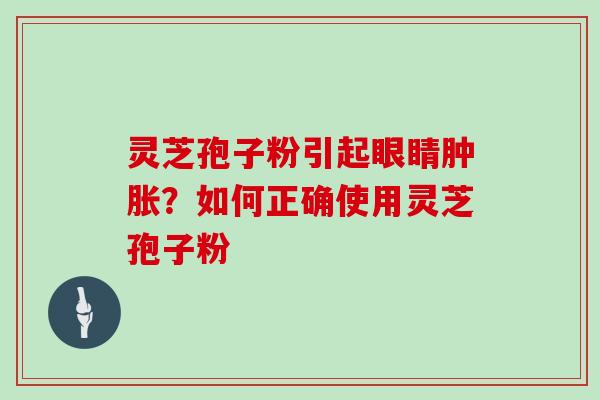 灵芝孢子粉引起眼睛肿胀？如何正确使用灵芝孢子粉